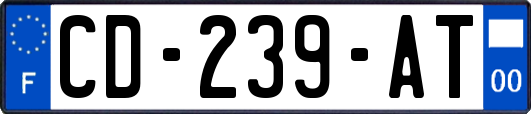 F
CD-239-AT
00